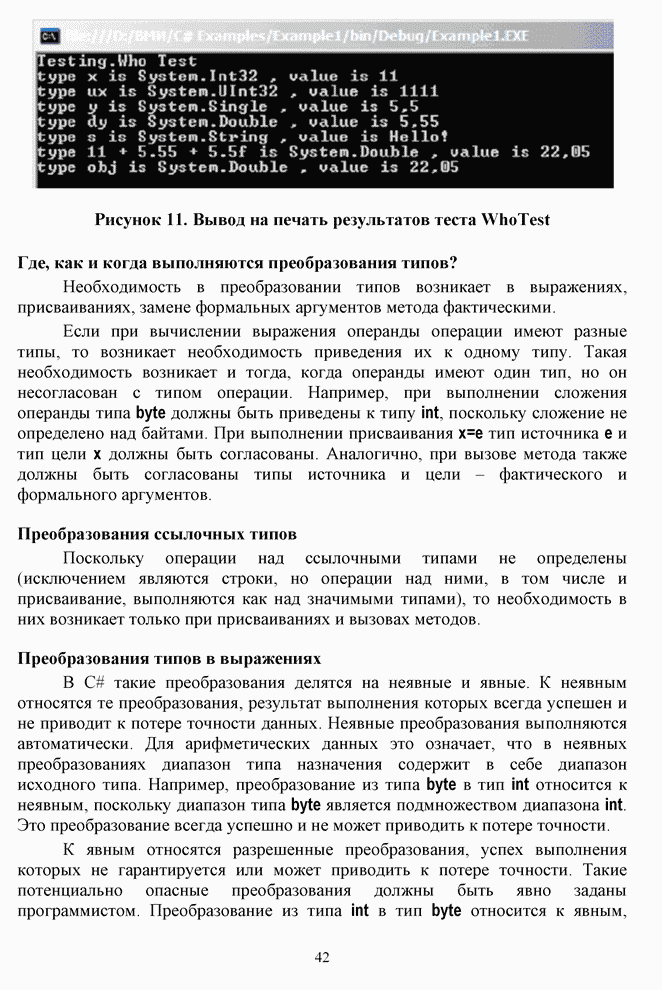 file:///D:/BMИ/C# Examples/Example1/bin/Debug/Example1.EXE
Testing.Who Test
type x is System.Int32 , value is 11
type ux is System.UInt32 , value is 1111
type y is System.Single , value is 5,5
type dy is System.Double , value is 5,55
type s is System.String , value is Hello!
type 11 + 5.55 + 5.5f is System.Double , value is 22,05
type obj is System.Double , value is 22,05

Рисунок 11. Вывод на печать результатов теста WhoTest

Где, как и когда выполняются преобразования типов?

Необходимость в преобразовании типов возникает в выражениях, присваиваниях, замене формальных аргументов метода фактическими.

Если при вычислении выражения операнды операции имеют разные типы, то возникает необходимость приведения их к одному типу. Такая необходимость возникает и тогда, когда операнды имеют один тип, но он несогласован с типом операции. Например, при выполнении сложения операнды типа byte должны быть приведены к типу int, поскольку сложение не определено над байтами. При выполнении присваивания x=e тип источника e и тип цели x должны быть согласованы. Аналогично, при вызове метода также должны быть согласованы типы источника и цели – фактического и формального аргументов.

Преобразования ссылочных типов

Поскольку операции над ссылочными типами не определены (исключением являются строки, но операции над ними, в том числе и присваивание, выполняются как над значимыми типами), то необходимость в них возникает только при присваиваниях и вызовах методов.

Преобразования типов в выражениях

В C# такие преобразования делятся на неявные и явные. К неявным относятся те преобразования, результат выполнения которых всегда успешен и не приводит к потере точности данных. Неявные преобразования выполняются автоматически. Для арифметических данных это означает, что в неявных преобразованиях диапазон типа назначения содержит в себе диапазон исходного типа. Например, преобразование из типа byte в тип int относится к неявным, поскольку диапазон типа byte является подмножеством диапазона int. Это преобразование всегда успешно и не может приводить к потере точности.

К явным относятся разрешенные преобразования, успех выполнения которых не гарантируется или может приводить к потере точности. Такие потенциально опасные преобразования должны быть явно заданы программистом. Преобразование из типа int в тип byte относится к явным,

42